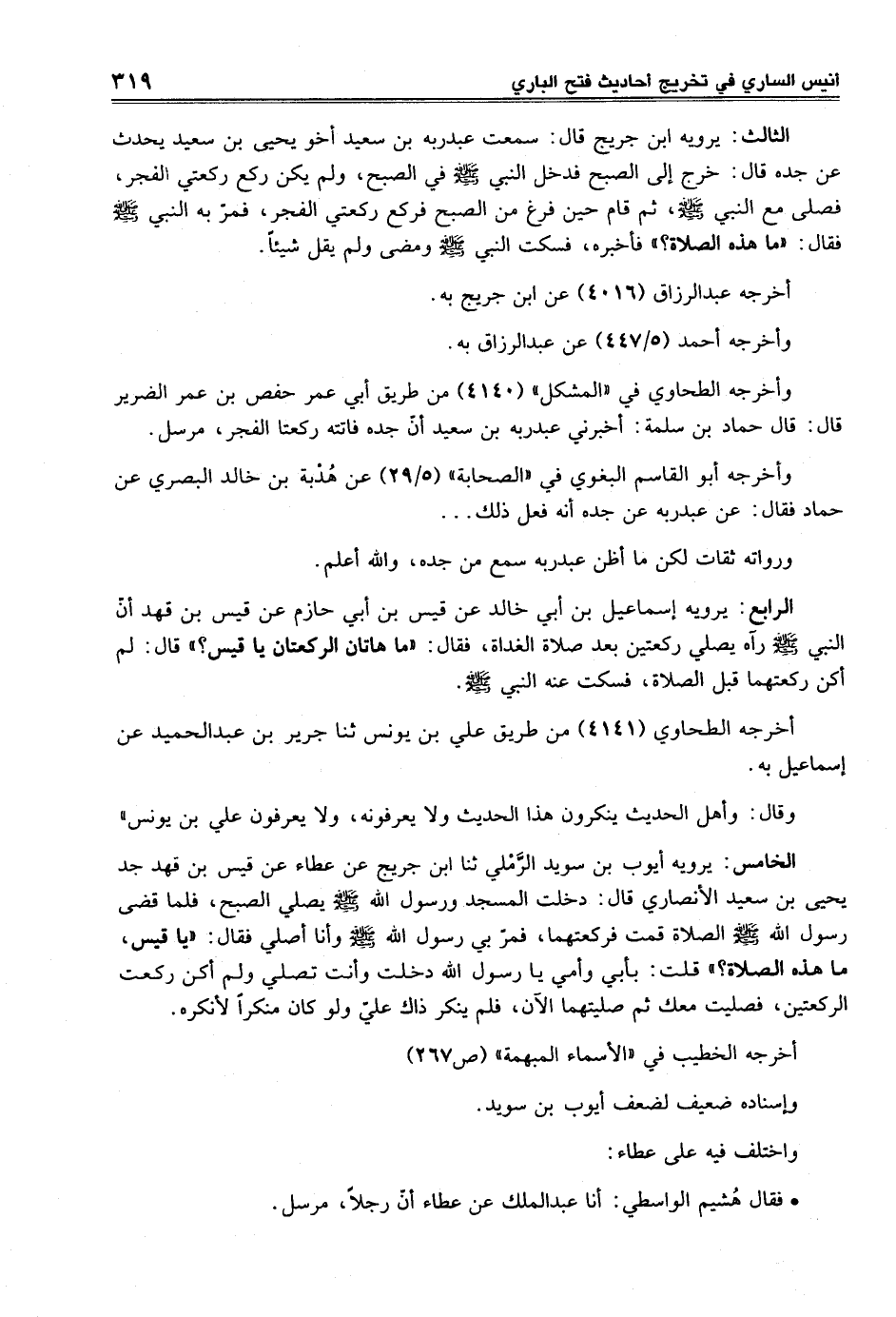 انيس الساري في تخريج احاديث فتح الباري ٣١٩

الثالث: يرويه ابن جريج قال: سمعت عبدربه بن سعيد أخو يحيى بن سعيد يحدث عن جده قال: خرج إلى الصبح فدخل النبي ﷺ في الصبح، ولم يكن ركع ركعتي الفجر، فصلى مع النبي ﷺ، ثم قام حين فرغ من الصبح فركع ركعتي الفجر، فمرّ به النبي ﷺ فقال: «ما هذه الصلاة؟» فأخبره، فسكت النبي ﷺ ومضى ولم يقل شيئاً.

أخرجه عبدالرزاق (٤٠١٦) عن ابن جريج به.

وأخرجه أحمد (٤٤٧/٥) عن عبدالرزاق به.

وأخرجه الطحاوي في «المشكل» (٤١٤٠) من طريق أبي عمر حفص بن عمر الضرير قال: قال حماد بن سلمة: أخبرني عبدربه بن سعيد أنّ جده فاتته ركعتا الفجر، مرسل.

وأخرجه أبو القاسم البغوي في «الصحابة» (٢٩/٥) عن هُدْبة بن خالد البصري عن حماد فقال: عن عبدربه عن جده أنه فعل ذلك...

ورواته ثقات لكن ما أظن عبدربه سمع من جده، والله أعلم.

الرابع: يرويه إسماعيل بن أبي خالد عن قيس بن أبي حازم عن قيس بن قهد أنّ النبي ﷺ رآه يصلي ركعتين بعد صلاة الغداة، فقال: «ما هاتان الركعتان يا قيس؟» قال: لم أكن ركعتهما قبل الصلاة، فسكت عنه النبي ﷺ.

أخرجه الطحاوي (٤١٤١) من طريق علي بن يونس ثنا جرير بن عبدالحميد عن إسماعيل به.

وقال: وأهل الحديث ينكرون هذا الحديث ولا يعرفونه، ولا يعرفون علي بن يونس»

الخامس: يرويه أيوب بن سويد الرَّمْلي ثنا ابن جريج عن عطاء عن قيس بن قهد جد يحيى بن سعيد الأنصاري قال: دخلت المسجد ورسول الله ﷺ يصلي الصبح، فلما قضى رسول الله ﷺ الصلاة قمت فركعتهما، فمرّ بي رسول الله ﷺ وأنا أصلي فقال: «يا قيس، ما هذه الصلاة؟» قلت: بأبي وأمي يا رسول الله دخلت وأنت تصلي ولم أكن ركعت الركعتين، فصليت معك ثم صليتهما الآن، فلم ينكر ذاك عليّ ولو كان منكراً لأنكره.

أخرجه الخطيب في «الأسماء المبهمة» (ص٢٦٧)

وإسناده ضعيف لضعف أيوب بن سويد.

واختلف فيه على عطاء:

• فقال هُشيم الواسطي: أنا عبدالملك عن عطاء أنّ رجلاً، مرسل.